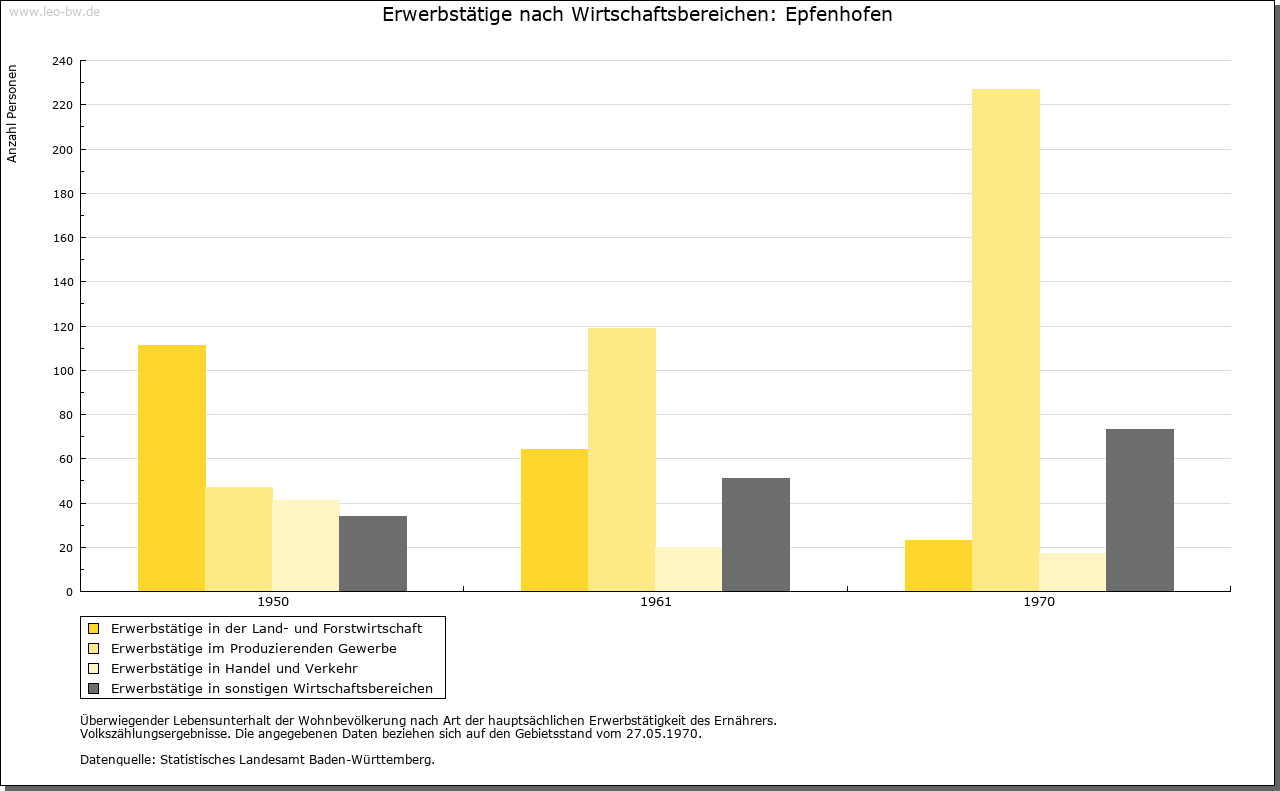 www.leo-bw.de

Erwerbstätige nach Wirtschaftsbereichen: Epfenhofen

Anzahl Personen

240
220
200
180
160
140
120
100
80
60
40
20
0

1950
1961
1970

Erwerbstätige in der Land- und Forstwirtschaft
Erwerbstätige im Produzierenden Gewerbe
Erwerbstätige in Handel und Verkehr
Erwerbstätige in sonstigen Wirtschaftsbereichen

Überwiegender Lebensunterhalt der Wohnbevölkerung nach Art der hauptsächlichen Erwerbstätigkeit des Ernährers.
Volkszählungsergebnisse. Die angegebenen Daten beziehen sich auf den Gebietsstand vom 27.05.1970.

Datenquelle: Statistisches Landesamt Baden-Württemberg.